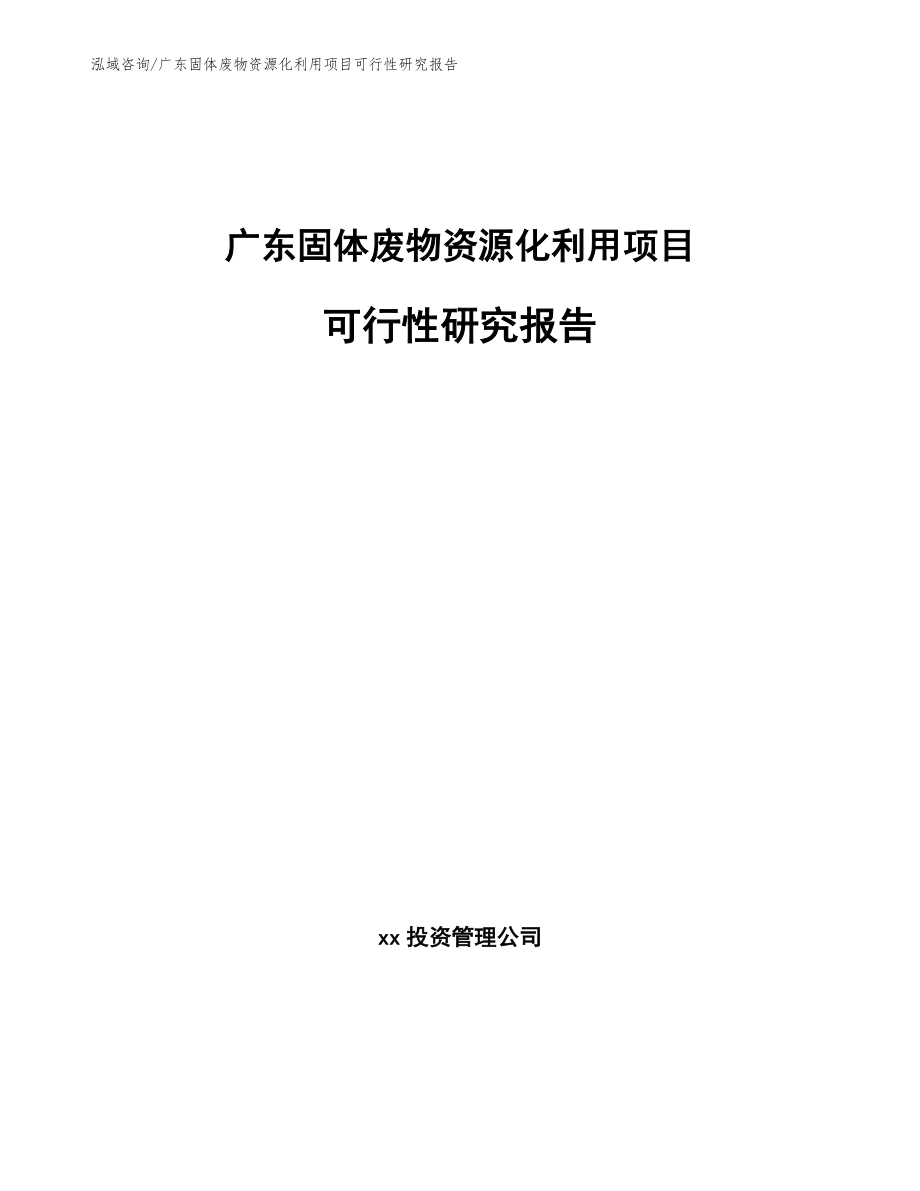 泓域咨询/广东固体废物资源化利用项目可行性研究报告

广东固体废物资源化利用项目

可行性研究报告

xx 投资管理公司